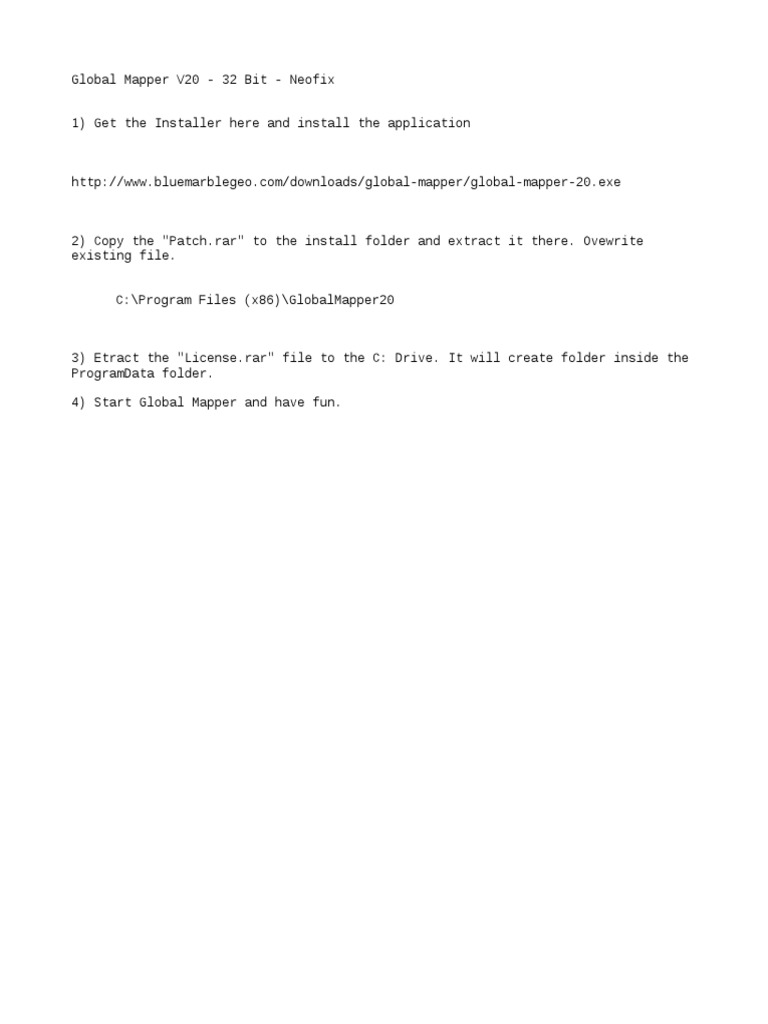 Global Mapper V20 - 32 Bit - Neofix

1) Get the Installer here and install the application

http://www.bluemarblegeo.com/downloads/global-mapper/global-mapper-20.exe

2) Copy the "Patch.rar" to the install folder and extract it there. Ovewrite existing file.

C:\Program Files (x86)\GlobalMapper20

3) Etract the "License.rar" file to the C: Drive. It will create folder inside the ProgramData folder.

4) Start Global Mapper and have fun.